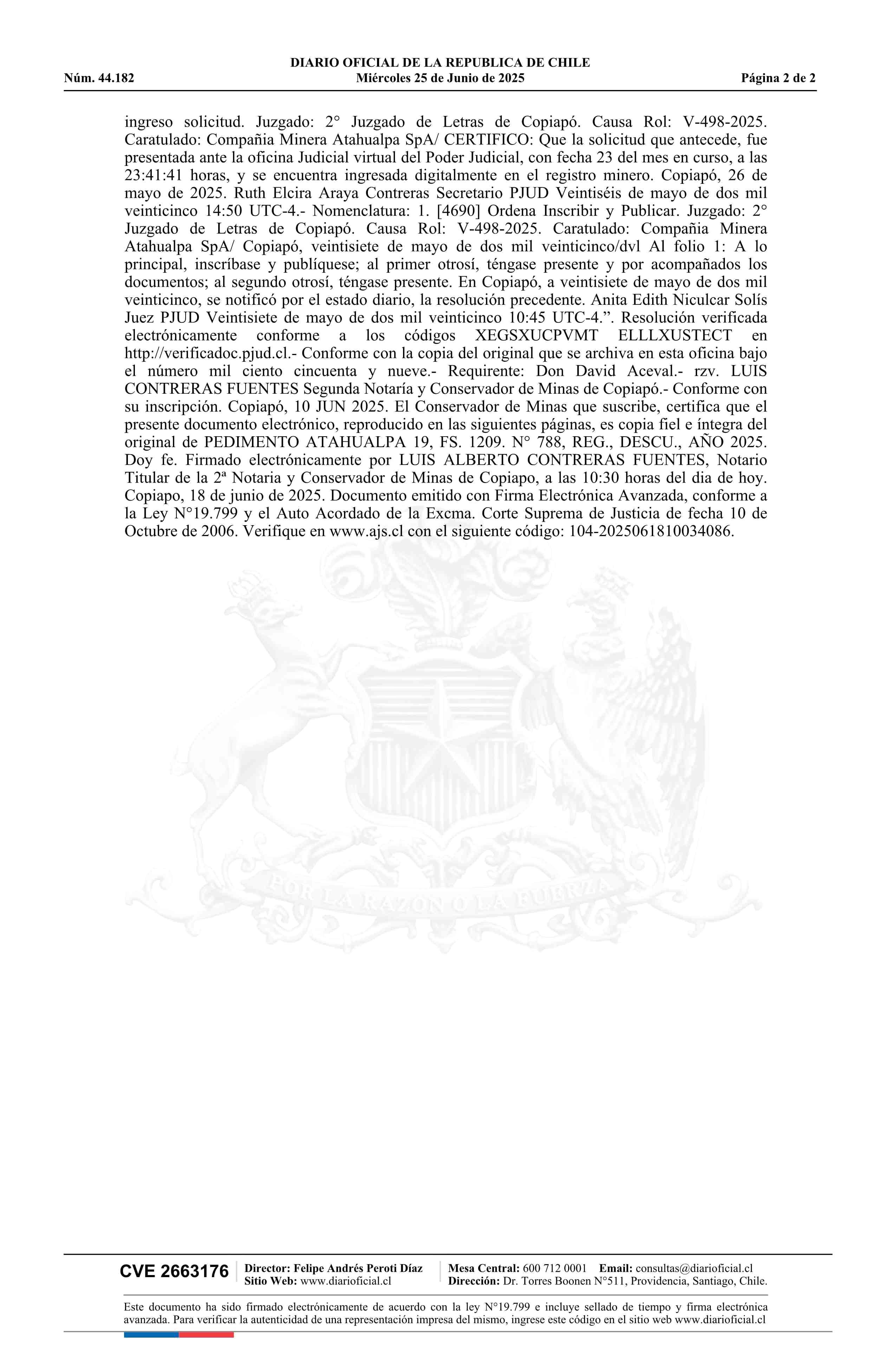 DIARIO OFICIAL DE LA REPUBLICA DE CHILE
Núm. 44.182 Miércoles 25 de Junio de 2025 Página 2 de 2

ingreso solicitud. Juzgado: 2° Juzgado de Letras de Copiapó. Causa Rol: V-498-2025. Caratulado: Compañia Minera Atahualpa SpA/ CERTIFICO: Que la solicitud que antecede, fue presentada ante la oficina Judicial virtual del Poder Judicial, con fecha 23 del mes en curso, a las 23:41:41 horas, y se encuentra ingresada digitalmente en el registro minero. Copiapó, 26 de mayo de 2025. Ruth Elcira Araya Contreras Secretario PJUD Veintiséis de mayo de dos mil veinticinco 14:50 UTC-4.- Nomenclatura: 1. [4690] Ordena Inscribir y Publicar. Juzgado: 2° Juzgado de Letras de Copiapó. Causa Rol: V-498-2025. Caratulado: Compañia Minera Atahualpa SpA/ Copiapó, veintisiete de mayo de dos mil veinticinco/dvl Al folio 1: A lo principal, inscríbase y publíquese; al primer otrosí, téngase presente y por acompañados los documentos; al segundo otrosí, téngase presente. En Copiapó, a veintisiete de mayo de dos mil veinticinco, se notificó por el estado diario, la resolución precedente. Anita Edith Niculcar Solís Juez PJUD Veintisiete de mayo de dos mil veinticinco 10:45 UTC-4.”. Resolución verificada electrónicamente conforme a los códigos XEGSXUCPVMT ELLLXUSTECT en http://verificadoc.pjud.cl.- Conforme con la copia del original que se archiva en esta oficina bajo el número mil ciento cincuenta y nueve.- Requirente: Don David Aceval.- rzv. LUIS CONTRERAS FUENTES Segunda Notaría y Conservador de Minas de Copiapó.- Conforme con su inscripción. Copiapó, 10 JUN 2025. El Conservador de Minas que suscribe, certifica que el presente documento electrónico, reproducido en las siguientes páginas, es copia fiel e íntegra del original de PEDIMENTO ATAHUALPA 19, FS. 1209. N° 788, REG., DESCU., AÑO 2025. Doy fe. Firmado electrónicamente por LUIS ALBERTO CONTRERAS FUENTES, Notario Titular de la 2ª Notaria y Conservador de Minas de Copiapo, a las 10:30 horas del dia de hoy. Copiapo, 18 de junio de 2025. Documento emitido con Firma Electrónica Avanzada, conforme a la Ley N°19.799 y el Auto Acordado de la Excma. Corte Suprema de Justicia de fecha 10 de Octubre de 2006. Verifique en www.ajs.cl con el siguiente código: 104-2025061810034086.

POR LA RAZON O LA FUERZA

CVE 2663176 Director: Felipe Andrés Peroti Díaz
Sitio Web: www.diarioficial.cl
Mesa Central: 600 712 0001 Email: consultas@diarioficial.cl
Dirección: Dr. Torres Boonen N°511, Providencia, Santiago, Chile.

Este documento ha sido firmado electrónicamente de acuerdo con la ley N°19.799 e incluye sellado de tiempo y firma electrónica avanzada. Para verificar la autenticidad de una representación impresa del mismo, ingrese este código en el sitio web www.diarioficial.cl